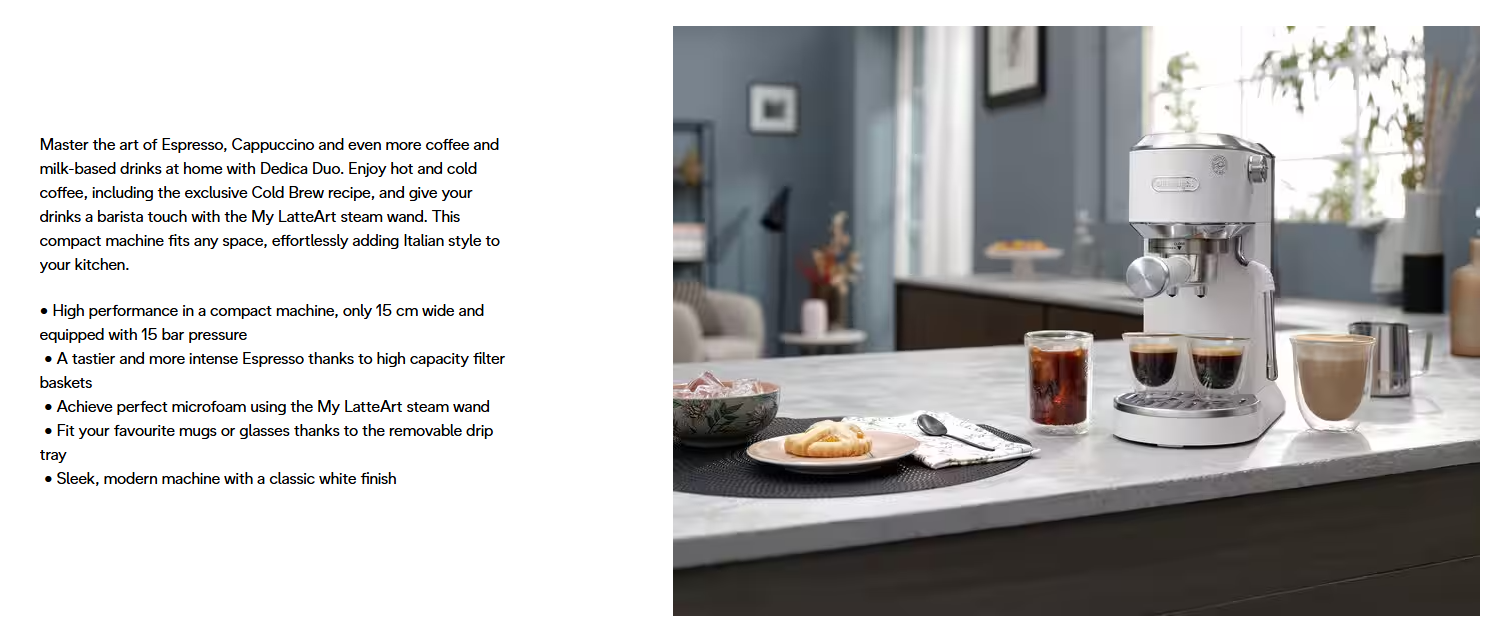 Master the art of Espresso, Cappuccino and even more coffee and milk-based drinks at home with Dedica Duo. Enjoy hot and cold coffee, including the exclusive Cold Brew recipe, and give your drinks a barista touch with the My LatteArt steam wand. This compact machine fits any space, effortlessly adding Italian style to your kitchen.

• High performance in a compact machine, only 15 cm wide and equipped with 15 bar pressure
• A tastier and more intense Espresso thanks to high capacity filter baskets
• Achieve perfect microfoam using the My LatteArt steam wand
• Fit your favourite mugs or glasses thanks to the removable drip tray
• Sleek, modern machine with a classic white finish